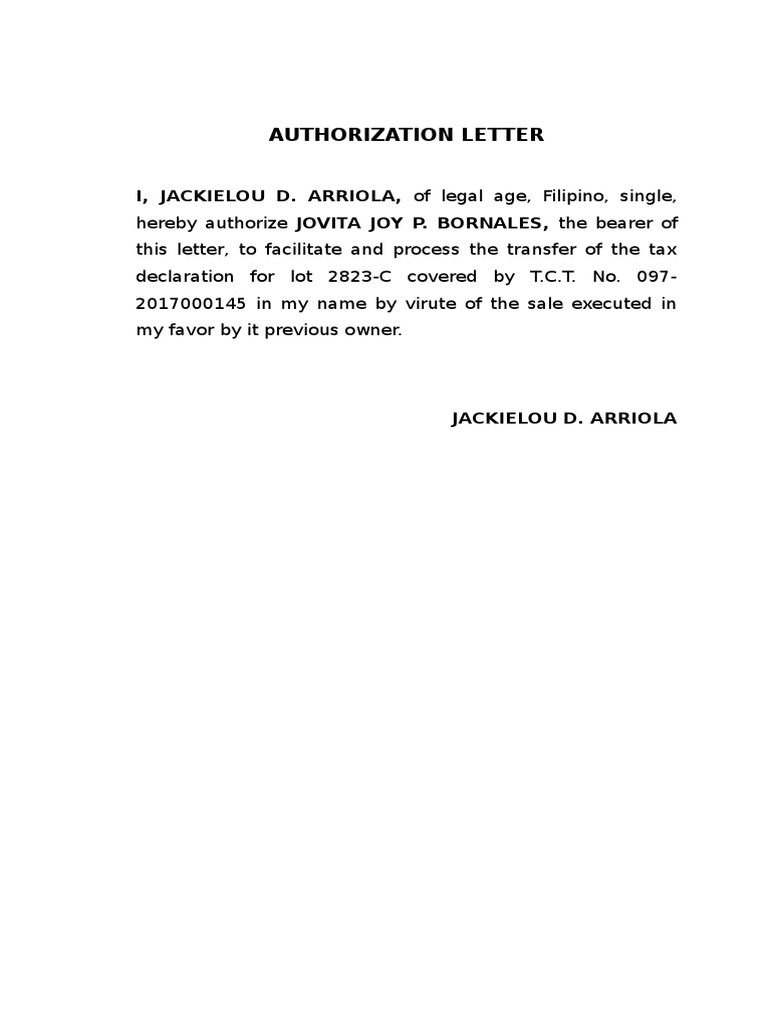 AUTHORIZATION LETTER

I, JACKIELOU D. ARRIOLA, of legal age, Filipino, single, hereby authorize JOVITA JOY P. BORNALES, the bearer of this letter, to facilitate and process the transfer of the tax declaration for lot 2823-C covered by T.C.T. No. 097-2017000145 in my name by virute of the sale executed in my favor by it previous owner.

JACKIELOU D. ARRIOLA